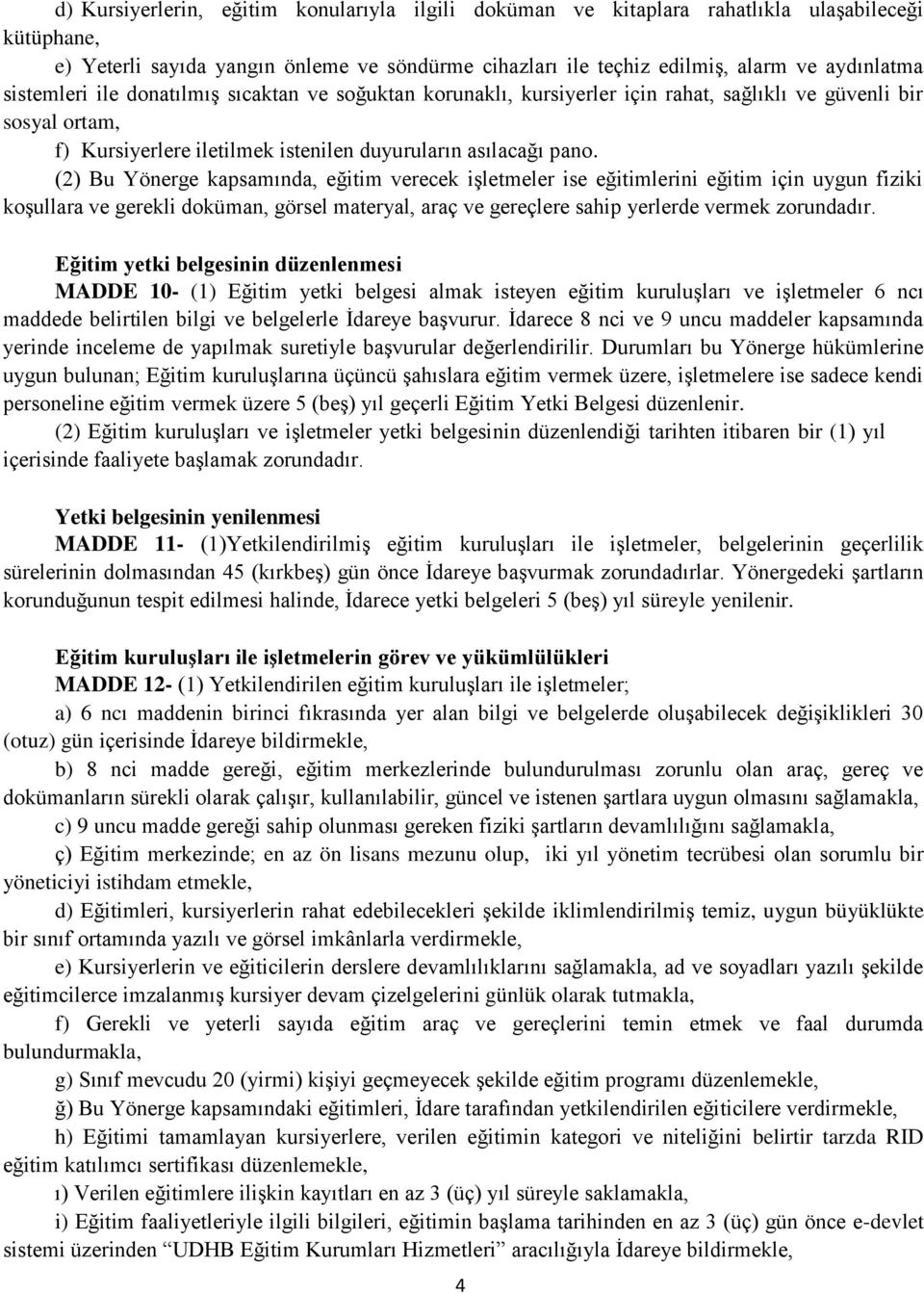 d) Kursiyerlerin, eğitim konularıyla ilgili doküman ve kitaplara rahatlıkla ulaşabileceği kütüphane,

e) Yeterli sayıda yangın önleme ve söndürme cihazları ile teçhiz edilmiş, alarm ve aydınlatma sistemleri ile donatılmış sıcaktan ve soğuktan korunaklı, kursiyerler için rahat, sağlıklı ve güvenli bir sosyal ortam,

f) Kursiyerlere iletilmek istenilen duyuruların asılacağı pano.

(2) Bu Yönerge kapsamında, eğitim verecek işletmeler ise eğitimlerini eğitim için uygun fiziki koşullara ve gerekli doküman, görsel materyal, araç ve gereçlere sahip yerlerde vermek zorundadır.

Eğitim yetki belgesinin düzenlenmesi

MADDE 10- (1) Eğitim yetki belgesi almak isteyen eğitim kuruluşları ve işletmeler 6 ncı maddede belirtilen bilgi ve belgelerle İdareye başvurur. İdarece 8 nci ve 9 uncu maddeler kapsamında yerinde inceleme de yapılmak suretiyle başvurular değerlendirilir. Durumları bu Yönerge hükümlerine uygun bulunan; Eğitim kuruluşlarına üçüncü şahıslara eğitim vermek üzere, işletmelere ise sadece kendi personeline eğitim vermek üzere 5 (beş) yıl geçerli Eğitim Yetki Belgesi düzenlenir.

(2) Eğitim kuruluşları ve işletmeler yetki belgesinin düzenlendiği tarihten itibaren bir (1) yıl içerisinde faaliyete başlamak zorundadır.

Yetki belgesinin yenilenmesi

MADDE 11- (1)Yetkilendirilmiş eğitim kuruluşları ile işletmeler, belgelerinin geçerlilik sürelerinin dolmasından 45 (kırkbeş) gün önce İdareye başvurmak zorundadırlar. Yönergedeki şartların korunduğunun tespit edilmesi halinde, İdarece yetki belgeleri 5 (beş) yıl süreyle yenilenir.

Eğitim kuruluşları ile işletmelerin görev ve yükümlülükleri

MADDE 12- (1) Yetkilendirilen eğitim kuruluşları ile işletmeler;

a) 6 ncı maddenin birinci fıkrasında yer alan bilgi ve belgelerde oluşabilecek değişiklikleri 30 (otuz) gün içerisinde İdareye bildirmekle,

b) 8 nci madde gereği, eğitim merkezlerinde bulundurulması zorunlu olan araç, gereç ve dokümanların sürekli olarak çalışır, kullanılabilir, güncel ve istenen şartlara uygun olmasını sağlamakla,

c) 9 uncu madde gereği sahip olunması gereken fiziki şartların devamlılığını sağlamakla,

ç) Eğitim merkezinde; en az ön lisans mezunu olup, iki yıl yönetim tecrübesi olan sorumlu bir yöneticiyi istihdam etmekle,

d) Eğitimleri, kursiyerlerin rahat edebilecekleri şekilde iklimlendirilmiş temiz, uygun büyüklükte bir sınıf ortamında yazılı ve görsel imkânlarla verdirmekle,

e) Kursiyerlerin ve eğiticilerin derslere devamlılıklarını sağlamakla, ad ve soyadları yazılı şekilde eğitimcilerce imzalanmış kursiyer devam çizelgelerini günlük olarak tutmakla,

f) Gerekli ve yeterli sayıda eğitim araç ve gereçlerini temin etmek ve faal durumda bulundurmakla,

g) Sınıf mevcudu 20 (yirmi) kişiyi geçmeyecek şekilde eğitim programı düzenlemekle,

ğ) Bu Yönerge kapsamındaki eğitimleri, İdare tarafından yetkilendirilen eğiticilere verdirmekle,

h) Eğitimi tamamlayan kursiyerlere, verilen eğitimin kategori ve niteliğini belirtir tarzda RID eğitim katılımcı sertifikası düzenlemekle,

ı) Verilen eğitimlere ilişkin kayıtları en az 3 (üç) yıl süreyle saklamakla,

i) Eğitim faaliyetleriyle ilgili bilgileri, eğitimin başlama tarihinden en az 3 (üç) gün önce e-devlet sistemi üzerinden “UDHB Eğitim Kurumları Hizmetleri” aracılığıyla İdareye bildirmekle,

4